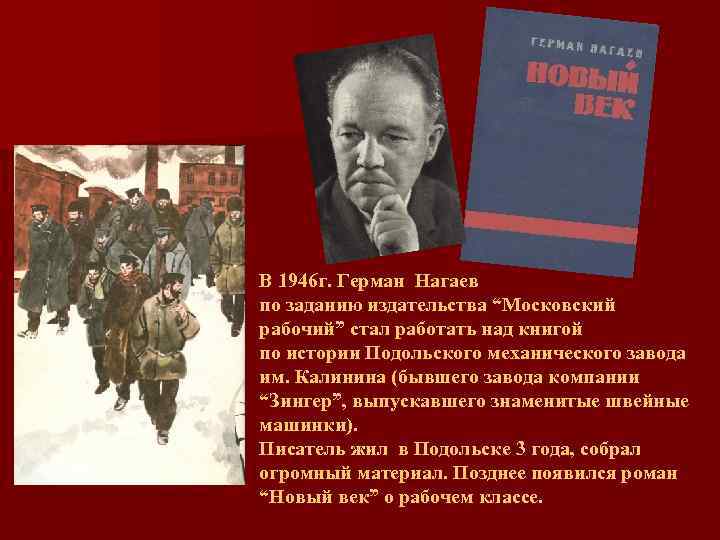 ГЕРМАН НАГАЕВ
НОВЫЙ ВЕК

В 1946г. Герман Нагаев по заданию издательства “Московский рабочий” стал работать над книгой по истории Подольского механического завода им. Калинина (бывшего завода компании “Зингер”, выпускавшего знаменитые швейные машинки).
Писатель жил в Подольске 3 года, собрал огромный материал. Позднее появился роман “Новый век” о рабочем классе.